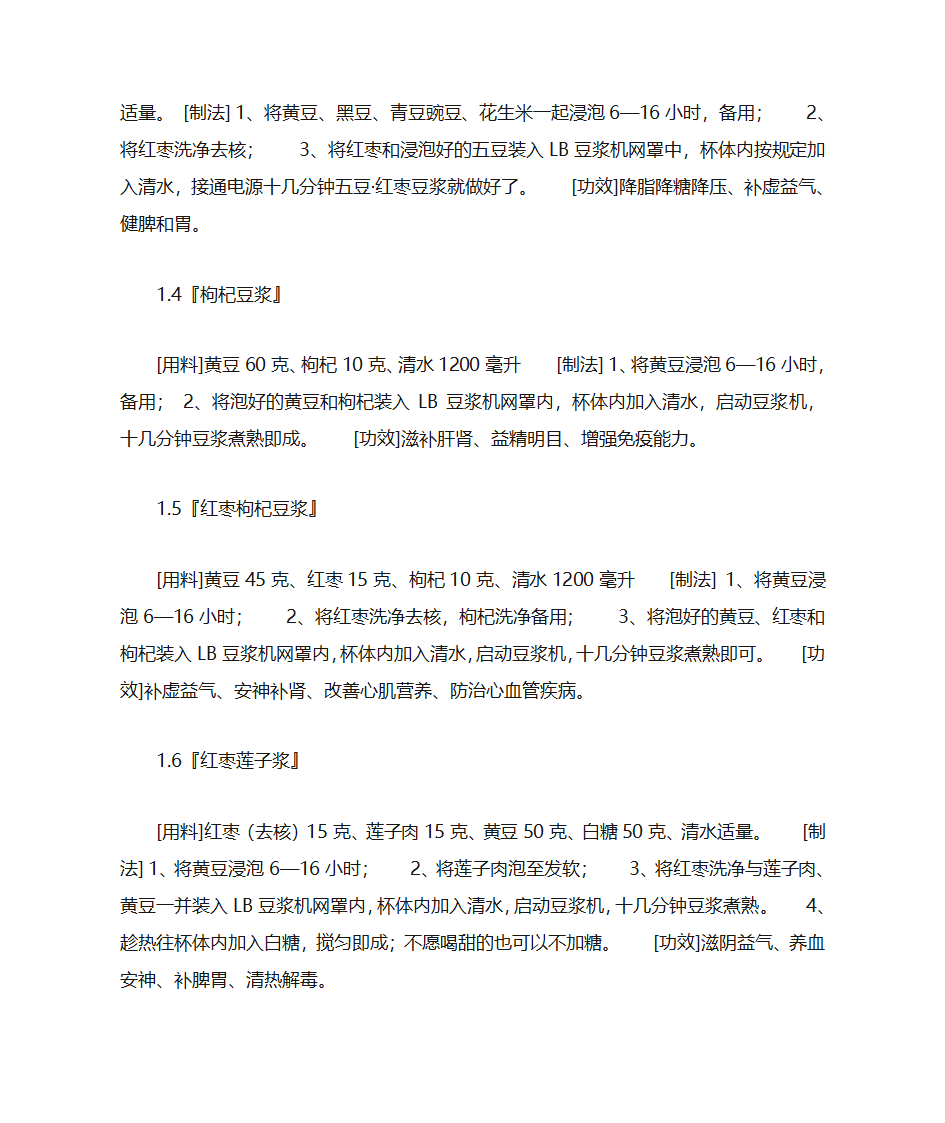 适量。 [制法] 1、将黄豆、黑豆、青豆豌豆、花生米一起浸泡 6—16 小时，备用； 2、将红枣洗净去核； 3、将红枣和浸泡好的五豆装入 LB 豆浆机网罩中，杯体内按规定加入清水，接通电源十几分钟五豆·红枣豆浆就做好了。 [功效]降脂降糖降压、补虚益气、健脾和胃。

1.4『枸杞豆浆』

[用料]黄豆 60 克、枸杞 10 克、清水 1200 毫升 [制法] 1、将黄豆浸泡 6—16 小时，备用； 2、将泡好的黄豆和枸杞装入 LB 豆浆机网罩内，杯体内加入清水，启动豆浆机，十几分钟豆浆煮熟即成。 [功效]滋补肝肾、益精明目、增强免疫能力。

1.5『红枣枸杞豆浆』

[用料]黄豆 45 克、红枣 15 克、枸杞 10 克、清水 1200 毫升 [制法] 1、将黄豆浸泡 6—16 小时； 2、将红枣洗净去核，枸杞洗净备用； 3、将泡好的黄豆、红枣和枸杞装入 LB 豆浆机网罩内，杯体内加入清水，启动豆浆机，十几分钟豆浆煮熟即可。 [功效]补虚益气、安神补肾、改善心肌营养、防治心血管疾病。

1.6『红枣莲子浆』

[用料]红枣（去核）15 克、莲子肉 15 克、黄豆 50 克、白糖 50 克、清水适量。 [制法] 1、将黄豆浸泡 6—16 小时； 2、将莲子肉泡至发软； 3、将红枣洗净与莲子肉、黄豆一并装入 LB 豆浆机网罩内，杯体内加入清水，启动豆浆机，十几分钟豆浆煮熟。 4、趁热往杯体内加入白糖，搅匀即成；不愿喝甜的也可以不加糖。 [功效]滋阴益气、养血安神、补脾胃、清热解毒。